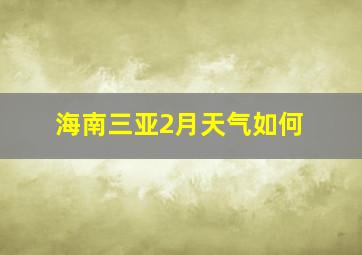 海南三亚2月天气如何